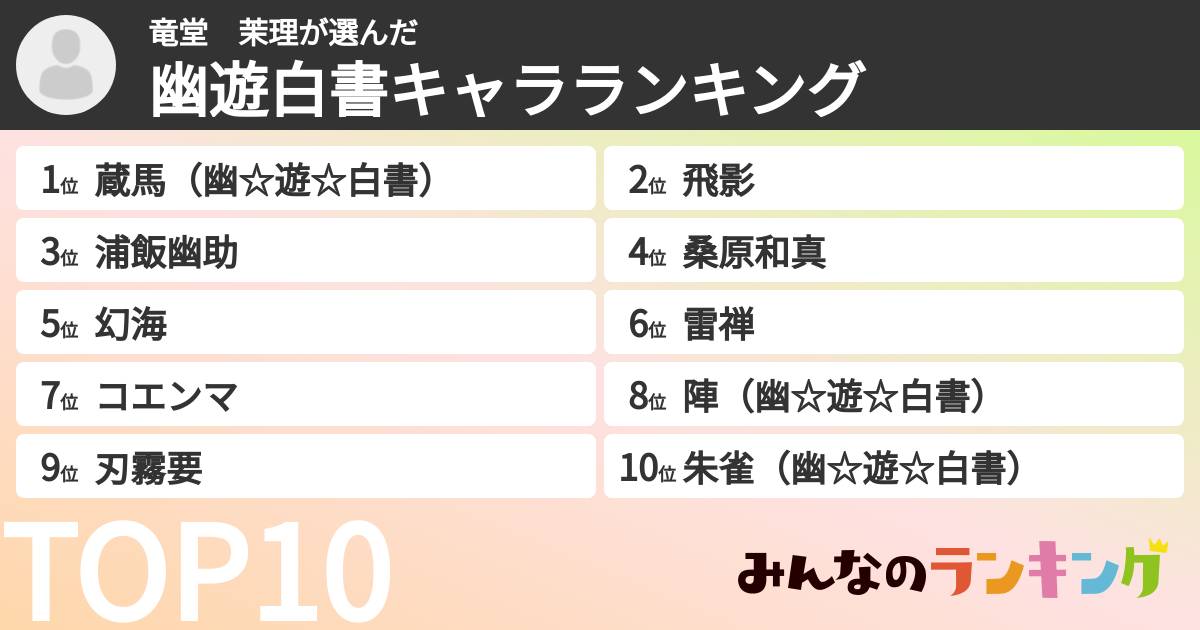 竜堂　茉理が選んだ
幽遊白書キャラランキング

1位 蔵馬（幽☆遊☆白書）
2位 飛影
3位 浦飯幽助
4位 桑原和真
5位 幻海
6位 雷禅
7位 コエンマ
8位 陣（幽☆遊☆白書）
9位 刃霧要
10位 朱雀（幽☆遊☆白書）

TOP10

みんなのランキング